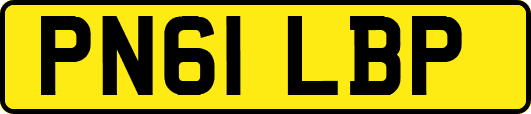 PN61 LBP